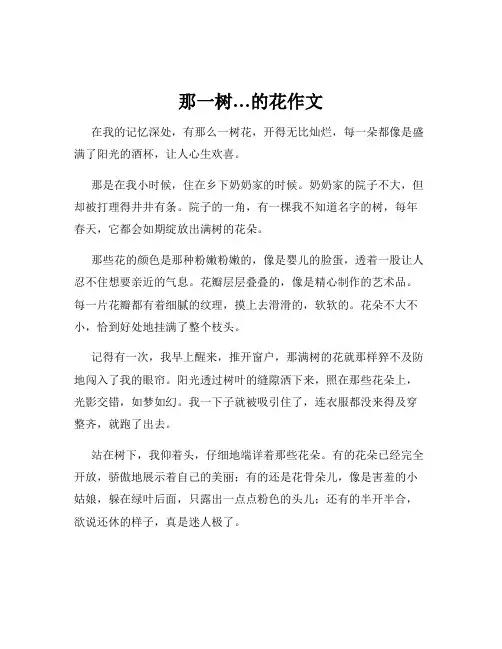 那一树…的花作文

在我的记忆深处，有那么一树花，开得无比灿烂，每一朵都像是盛满了阳光的酒杯，让人心生欢喜。

那是在我小时候，住在乡下奶奶家的时候。奶奶家的院子不大，但却被打理得井井有条。院子的一角，有一棵我不知道名字的树，每年春天，它都会如期绽放出满树的花朵。

那些花的颜色是那种粉嫩粉嫩的，像是婴儿的脸蛋，透着一股让人忍不住想要亲近的气息。花瓣层层叠叠的，像是精心制作的艺术品。每一片花瓣都有着细腻的纹理，摸上去滑滑的，软软的。花朵不大不小，恰到好处地挂满了整个枝头。

记得有一次，我早上醒来，推开窗户，那满树的花就那样猝不及防地闯入了我的眼帘。阳光透过树叶的缝隙洒下来，照在那些花朵上，光影交错，如梦如幻。我一下子就被吸引住了，连衣服都没来得及穿整齐，就跑了出去。

站在树下，我仰着头，仔细地端详着那些花朵。有的花朵已经完全开放，骄傲地展示着自己的美丽；有的还是花骨朵儿，像是害羞的小姑娘，躲在绿叶后面，只露出一点点粉色的头儿；还有的半开半合，欲说还休的样子，真是迷人极了。